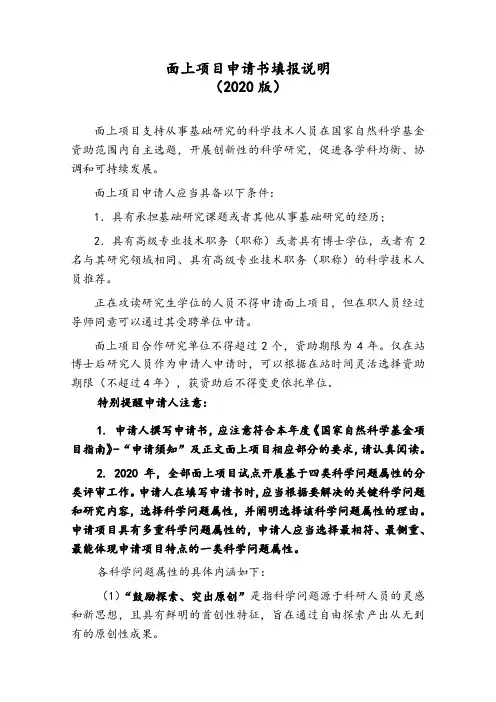 面上项目申请书填报说明
（2020 版）

面上项目支持从事基础研究的科学技术人员在国家自然科学基金资助范围内自主选题，开展创新性的科学研究，促进各学科均衡、协调和可持续发展。

面上项目申请人应当具备以下条件：

1．具有承担基础研究课题或者其他从事基础研究的经历；

2．具有高级专业技术职务（职称）或者具有博士学位，或者有 2 名与其研究领域相同、具有高级专业技术职务（职称）的科学技术人员推荐。

正在攻读研究生学位的人员不得申请面上项目，但在职人员经过导师同意可以通过其受聘单位申请。

面上项目合作研究单位不得超过 2 个，资助期限为 4 年。仅在站博士后研究人员作为申请人申请时，可以根据在站时间灵活选择资助期限（不超过 4 年），获资助后不得变更依托单位。

特别提醒申请人注意：

1. 申请人撰写申请书，应注意符合本年度《国家自然科学基金项目指南》-“申请须知”及正文面上项目相应部分的要求，请认真阅读。

2. 2020 年，全部面上项目试点开展基于四类科学问题属性的分类评审工作。申请人在填写申请书时，应当根据要解决的关键科学问题和研究内容，选择科学问题属性，并阐明选择该科学问题属性的理由。申请项目具有多重科学问题属性的，申请人应当选择最相符、最侧重、最能体现申请项目特点的一类科学问题属性。

各科学问题属性的具体内涵如下：

（1）“鼓励探索、突出原创”是指科学问题源于科研人员的灵感和新思想，且具有鲜明的首创性特征，旨在通过自由探索产出从无到有的原创性成果。